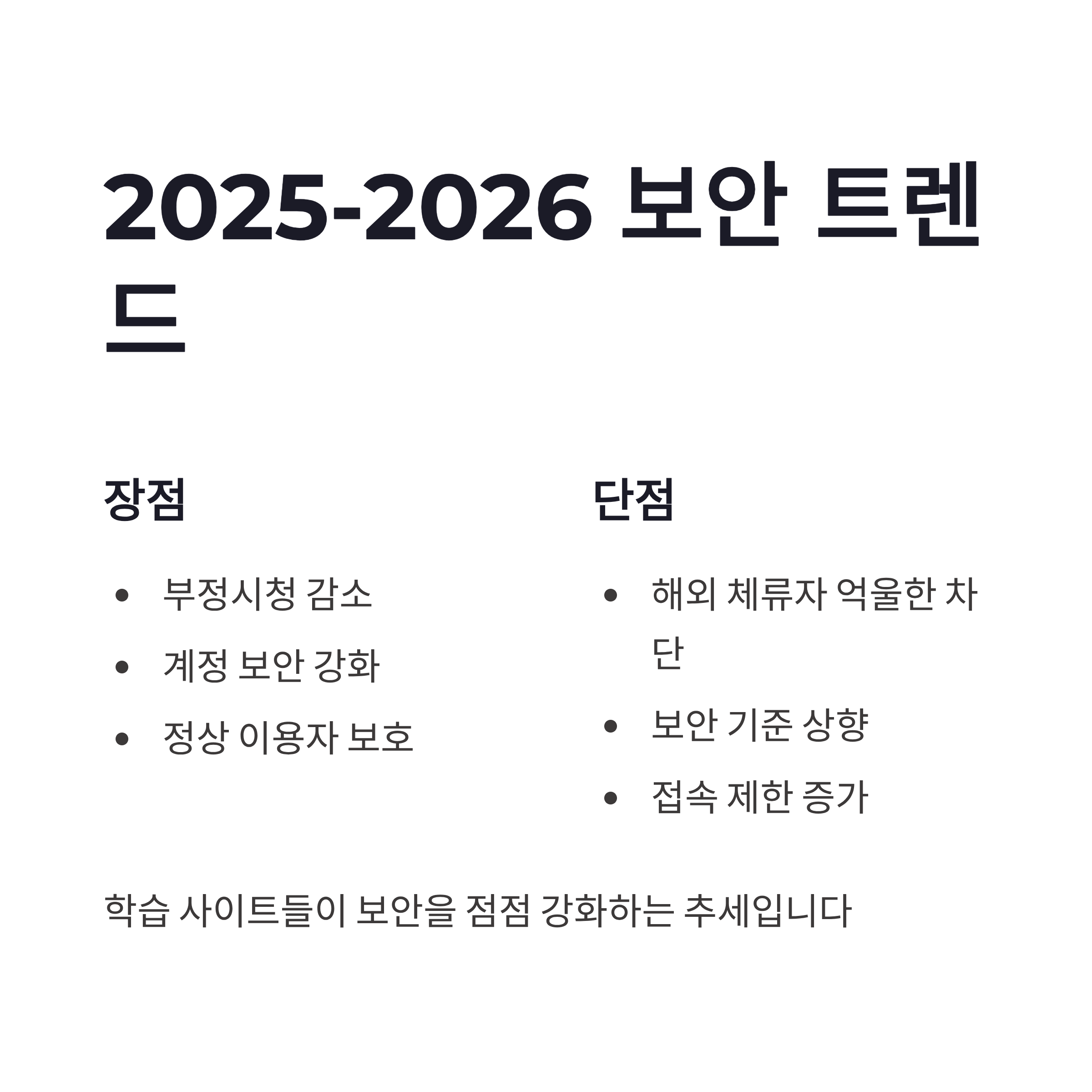 2025-2026 보안 트렌드

장점

• 부정시청 감소
• 계정 보안 강화
• 정상 이용자 보호

단점

• 해외 체류자 억울한 차단
• 보안 기준 상향
• 접속 제한 증가

학습 사이트들이 보안을 점점 강화하는 추세입니다